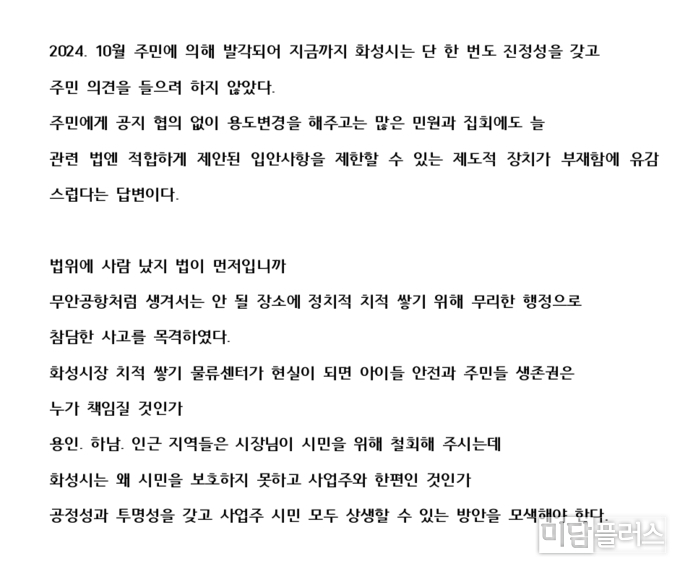 2024. 10월 주민에 의해 발각되어 지금까지 화성시는 단 한 번도 진정성을 갖고 주민 의견을 들으려 하지 않았다.
주민에게 공지 협의 없이 용도변경을 해주고는 많은 민원과 집회에도 늘 관련 법엔 적합하게 제안된 입안사항을 제한할 수 있는 제도적 장치가 부재함에 유감스럽다는 답변이다.

법위에 사람 났지 법이 먼저입니까
무안공항처럼 생겨서는 안 될 장소에 정치적 치적 쌓기 위해 무리한 행정으로 참담한 사고를 목격하였다.
화성시장 치적 쌓기 물류센터가 현실이 되면 아이들 안전과 주민들 생존권은 누가 책임질 것인가
용인. 하남. 인근 지역들은 시장님이 시민을 위해 철회해 주시는데
화성시는 왜 시민을 보호하지 못하고 사업주와 한편인 것인가
공정성과 투명성을 갖고 사업주 시민 모두 상생할 수 있는 방안을 모색해야 한다.

미담플러스